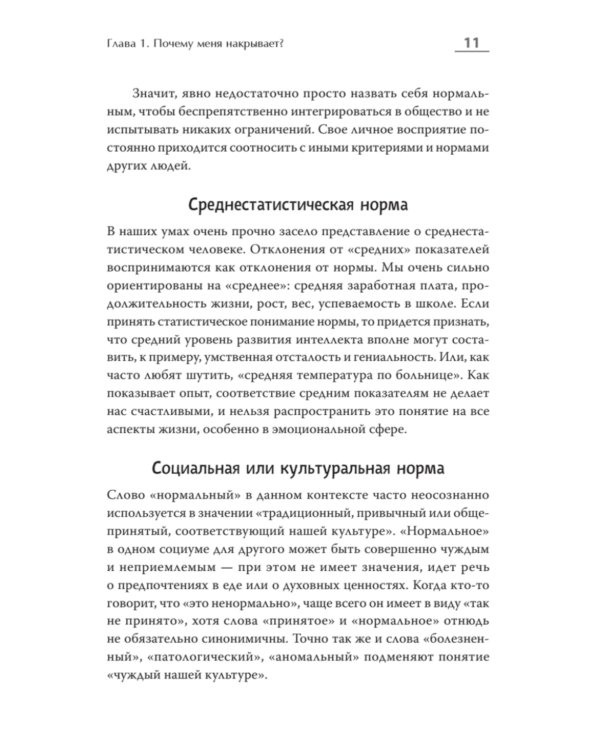 Глава 1. Почему меня накрывает?

11

Значит, явно недостаточно просто назвать себя нормальным, чтобы беспрепятственно интегрироваться в общество и не испытывать никаких ограничений. Свое личное восприятие постоянно приходится соотносить с иными критериями и нормами других людей.

Среднестатистическая норма

В наших умах очень прочно засело представление о среднестатистическом человеке. Отклонения от «средних» показателей воспринимаются как отклонения от нормы. Мы очень сильно ориентированы на «среднее»: средняя заработная плата, продолжительность жизни, рост, вес, успеваемость в школе. Если принять статистическое понимание нормы, то придется признать, что средний уровень развития интеллекта вполне могут составить, к примеру, умственная отсталость и гениальность. Или, как часто любят шутить, «средняя температура по больнице». Как показывает опыт, соответствие средним показателям не делает нас счастливыми, и нельзя распространить это понятие на все аспекты жизни, особенно в эмоциональной сфере.

Социальная или культуральная норма

Слово «нормальный» в данном контексте часто неосознанно используется в значении «традиционный, привычный или общепринятый, соответствующий нашей культуре». «Нормальное» в одном социуме для другого может быть совершенно чуждым и неприемлемым — при этом не имеет значения, идет речь о предпочтениях в еде или о духовных ценностях. Когда кто-то говорит, что «это ненормально», чаще всего он имеет в виду «так не принято», хотя слова «принятое» и «нормальное» отнюдь не обязательно синонимичны. Точно так же и слова «болезненный», «патологический», «аномальный» подменяют понятие «чуждый нашей культуре».